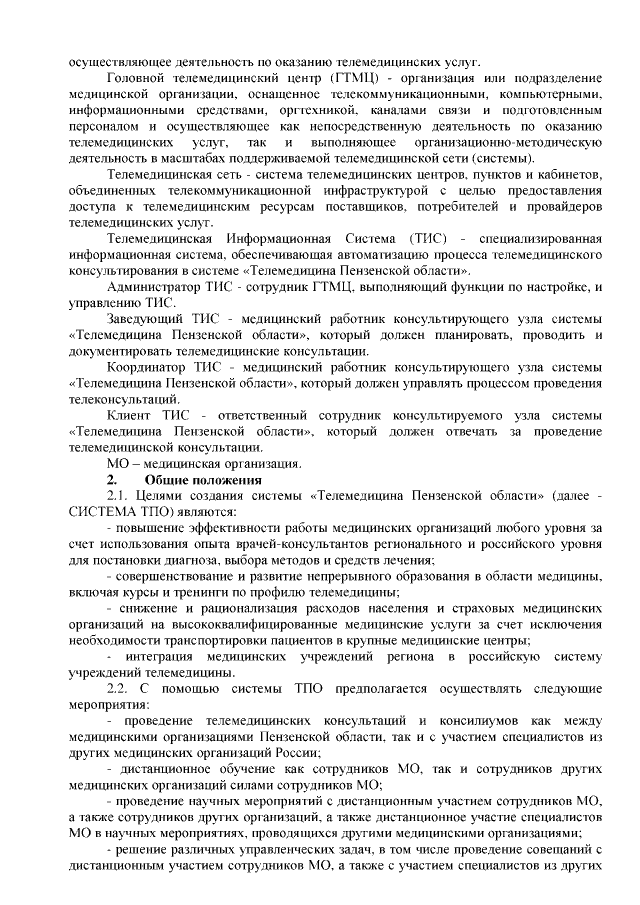 осуществляющее деятельность по оказанию телемедицинских услуг.

Головной телемедицинский центр (ГТМЦ) - организация или подразделение медицинской организации, оснащенное телекоммуникационными, компьютерными, информационными средствами, оргтехникой, каналами связи и подготовленным персоналом и осуществляющее как непосредственную деятельность по оказанию телемедицинских услуг, так и выполняющее организационно-методическую деятельность в масштабах поддерживаемой телемедицинской сети (системы).

Телемедицинская сеть - система телемедицинских центров, пунктов и кабинетов, объединенных телекоммуникационной инфраструктурой с целью предоставления доступа к телемедицинским ресурсам поставщиков, потребителей и провайдеров телемедицинских услуг.

Телемедицинская Информационная Система (ТИС) - специализированная информационная система, обеспечивающая автоматизацию процесса телемедицинского консультирования в системе «Телемедицина Пензенской области».

Администратор ТИС - сотрудник ГТМЦ, выполняющий функции по настройке, и управлению ТИС.

Заведующий ТИС - медицинский работник консультирующего узла системы «Телемедицина Пензенской области», который должен планировать, проводить и документировать телемедицинские консультации.

Координатор ТИС - медицинский работник консультирующего узла системы «Телемедицина Пензенской области», который должен управлять процессом проведения телеконсультаций.

Клиент ТИС - ответственный сотрудник консультируемого узла системы «Телемедицина Пензенской области», который должен отвечать за проведение телемедицинской консультации.

МО – медицинская организация.

2. Общие положения

2.1. Целями создания системы «Телемедицина Пензенской области» (далее - СИСТЕМА ТПО) являются:

- повышение эффективности работы медицинских организаций любого уровня за счет использования опыта врачей-консультантов регионального и российского уровня для постановки диагноза, выбора методов и средств лечения;

- совершенствование и развитие непрерывного образования в области медицины, включая курсы и тренинги по профилю телемедицины;

- снижение и рационализация расходов населения и страховых медицинских организаций на высококвалифицированные медицинские услуги за счет исключения необходимости транспортировки пациентов в крупные медицинские центры;

- интеграция медицинских учреждений региона в российскую систему учреждений телемедицины.

2.2. С помощью системы ТПО предполагается осуществлять следующие мероприятия:

- проведение телемедицинских консультаций и консилиумов как между медицинскими организациями Пензенской области, так и с участием специалистов из других медицинских организаций России;

- дистанционное обучение как сотрудников МО, так и сотрудников других медицинских организаций силами сотрудников МО;

- проведение научных мероприятий с дистанционным участием сотрудников МО, а также сотрудников других организаций, а также дистанционное участие специалистов МО в научных мероприятиях, проводящихся другими медицинскими организациями;

- решение различных управленческих задач, в том числе проведение совещаний с дистанционным участием сотрудников МО, а также с участием специалистов из других